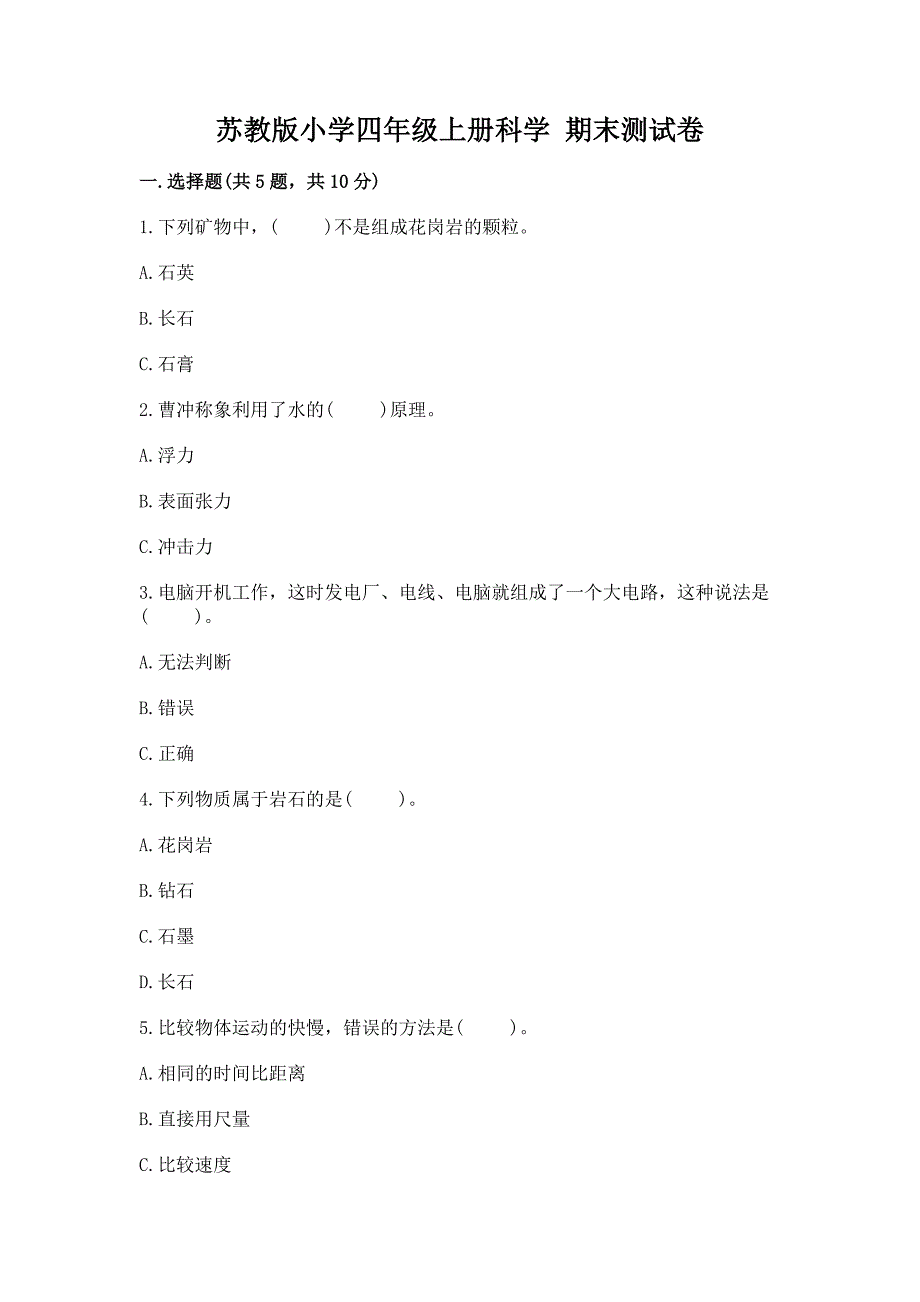 苏教版小学四年级上册科学 期末测试卷

一.选择题(共5题，共10分)

1.下列矿物中，(　　)不是组成花岗岩的颗粒。

A.石英

B.长石

C.石膏

2.曹冲称象利用了水的(　　)原理。

A.浮力

B.表面张力

C.冲击力

3.电脑开机工作，这时发电厂、电线、电脑就组成了一个大电路，这种说法是(　　)。

A.无法判断

B.错误

C.正确

4.下列物质属于岩石的是(　　)。

A.花岗岩

B.钻石

C.石墨

D.长石

5.比较物体运动的快慢，错误的方法是(　　)。

A.相同的时间比距离

B.直接用尺量

C.比较速度